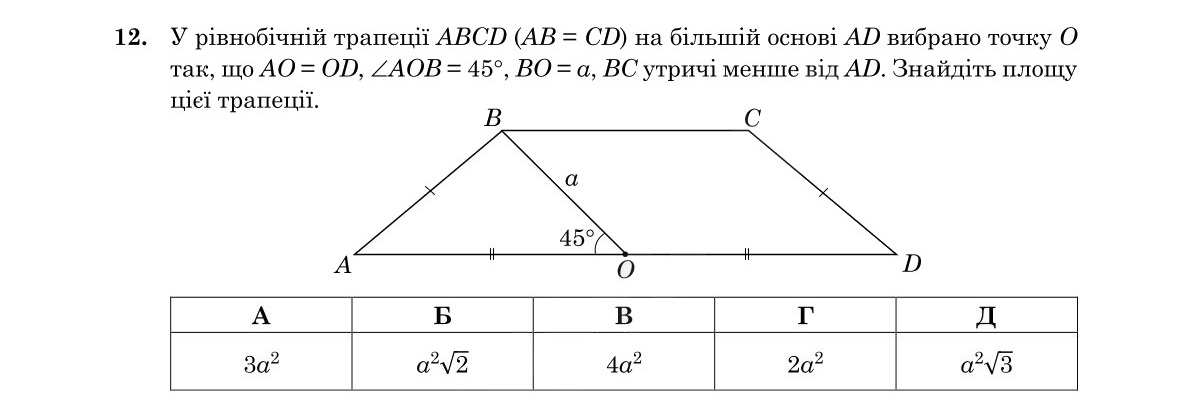 12. У рівнобічній трапеції $ABCD$ ($AB = CD$) на більшій основі $AD$ вибрано точку $O$ так, що $AO = OD$, $\angle AOB = 45°$, $BO = a$, $BC$ утричі менше від $AD$. Знайдіть площу цієї трапеції.

B
C
a
45°
A
O
D

| А | Б | В | Г | Д |
|---|---|---|---|---|
| $3a^2$ | $a^2\sqrt{2}$ | $4a^2$ | $2a^2$ | $a^2\sqrt{3}$ |